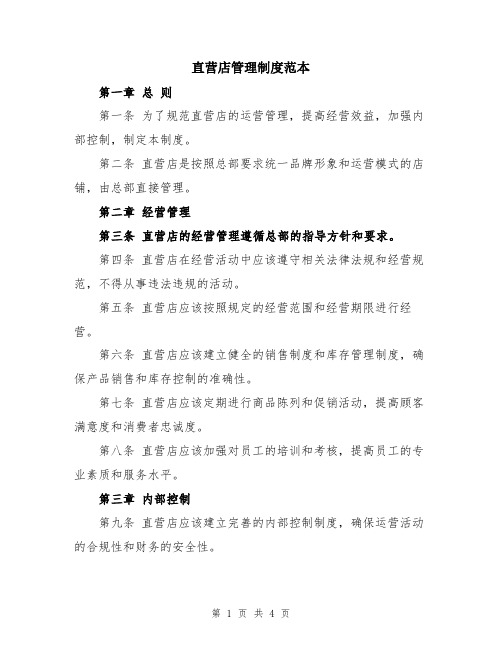 直营店管理制度范本

第一章 总 则

第一条 为了规范直营店的运营管理，提高经营效益，加强内部控制，制定本制度。

第二条 直营店是按照总部要求统一品牌形象和运营模式的店铺，由总部直接管理。

第二章 经营管理

第三条 直营店的经营管理遵循总部的指导方针和要求。

第四条 直营店在经营活动中应该遵守相关法律法规和经营规范，不得从事违法违规的活动。

第五条 直营店应该按照规定的经营范围和经营期限进行经营。

第六条 直营店应该建立健全的销售制度和库存管理制度，确保产品销售和库存控制的准确性。

第七条 直营店应该定期进行商品陈列和促销活动，提高顾客满意度和消费者忠诚度。

第八条 直营店应该加强对员工的培训和考核，提高员工的专业素质和服务水平。

第三章 内部控制

第九条 直营店应该建立完善的内部控制制度，确保运营活动的合规性和财务的安全性。

第 1 页 共 4 页